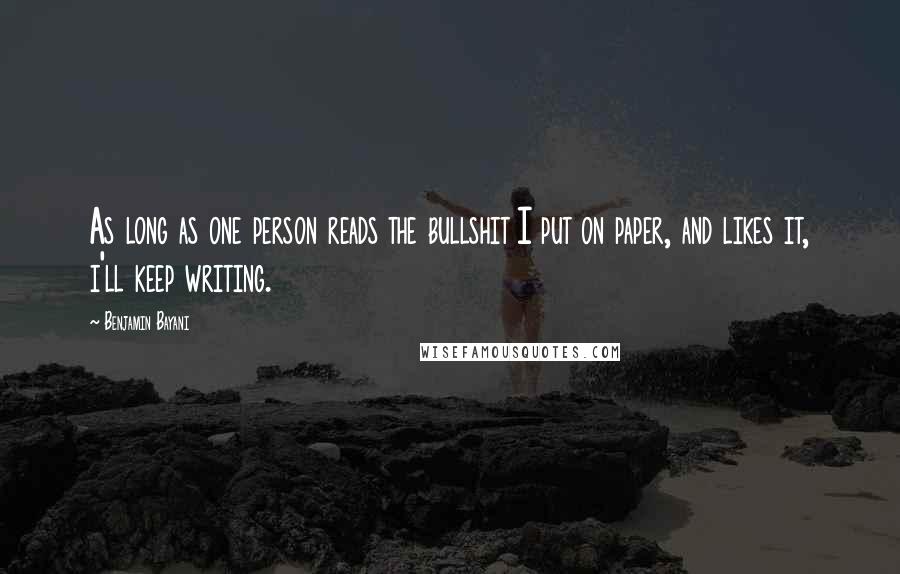 As long as one person reads the bullshit I put on paper, and likes it, i'll keep writing.

~ Benjamin Bayani

WISEFAMOUSQUOTES.COM